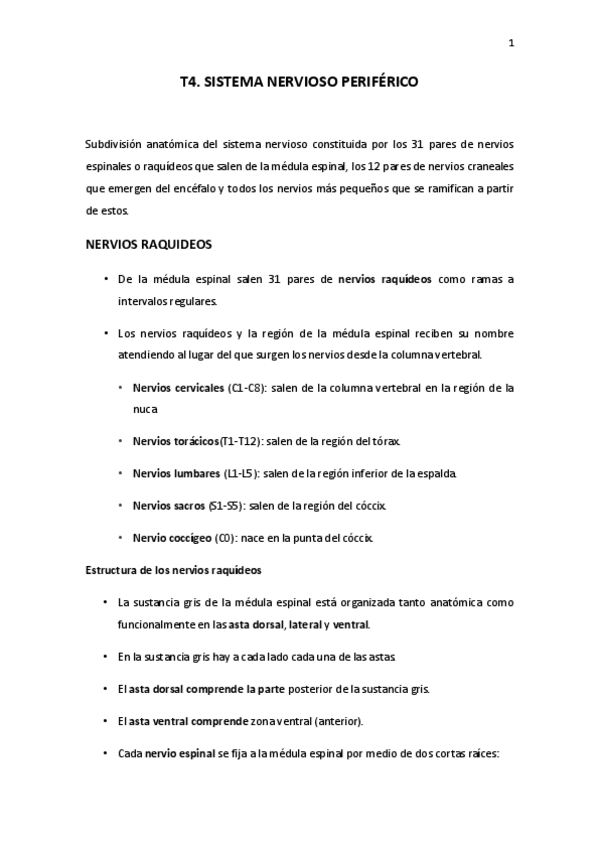 1

T4. SISTEMA NERVIOSO PERIFÉRICO

Subdivisión anatómica del sistema nervioso constituida por los 31 pares de nervios espinales o raquídeos que salen de la médula espinal, los 12 pares de nervios craneales que emergen del encéfalo y todos los nervios más pequeños que se ramifican a partir de estos.

NERVIOS RAQUIDEOS

• De la médula espinal salen 31 pares de nervios raquídeos como ramas a intervalos regulares.

• Los nervios raquídeos y la región de la médula espinal reciben su nombre atendiendo al lugar del que surgen los nervios desde la columna vertebral.

• Nervios cervicales (C1-C8): salen de la columna vertebral en la región de la nuca

• Nervios torácicos(T1-T12): salen de la región del tórax.

• Nervios lumbares (L1-L5): salen de la región inferior de la espalda.

• Nervios sacros (S1-S5): salen de la región del cóccix.

• Nervio coccígeo (C0): nace en la punta del cóccix.

Estructura de los nervios raquídeos

• La sustancia gris de la médula espinal está organizada tanto anatómica como funcionalmente en las asta dorsal, lateral y ventral.

• En la sustancia gris hay a cada lado cada una de las astas.

• El asta dorsal comprende la parte posterior de la sustancia gris.

• El asta ventral comprende zona ventral (anterior).

• Cada nervio espinal se fija a la médula espinal por medio de dos cortas raíces: